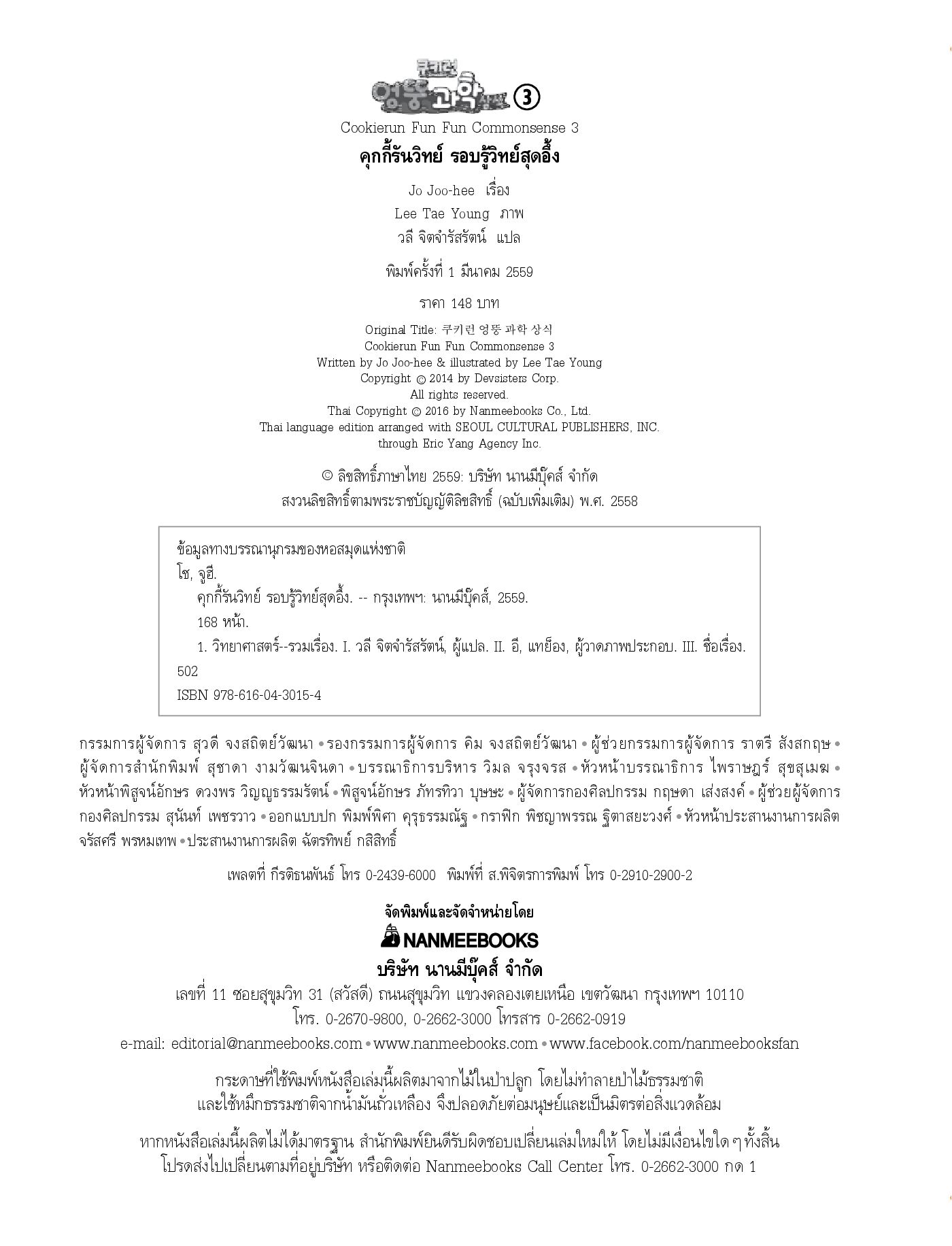 쿠키런 엉뚱 과학 상식 3

Cookierun Fun Fun Commonsense 3

คุกกี้รันวิทย์ รอบรู้วิทย์สุดอึ้ง

Jo Joo-hee เรื่อง
Lee Tae Young ภาพ
วลี จิตจำรัสรัตน์ แปล

พิมพ์ครั้งที่ 1 มีนาคม 2559

ราคา 148 บาท

Original Title: 쿠키런 엉뚱 과학 상식
Cookierun Fun Fun Commonsense 3
Written by Jo Joo-hee & illustrated by Lee Tae Young
Copyright © 2014 by Devsisters Corp.
All rights reserved.
Thai Copyright © 2016 by Nanmeebooks Co., Ltd.
Thai language edition arranged with SEOUL CULTURAL PUBLISHERS, INC.
through Eric Yang Agency Inc.

© ลิขสิทธิ์ภาษาไทย 2559: บริษัท นานมีบุ๊คส์ จำกัด
สงวนลิขสิทธิ์ตามพระราชบัญญัติลิขสิทธิ์ (ฉบับเพิ่มเติม) พ.ศ. 2558

ข้อมูลทางบรรณานุกรมของหอสมุดแห่งชาติ
โช, จูฮี.
คุกกี้รันวิทย์ รอบรู้วิทย์สุดอึ้ง. -- กรุงเทพฯ: นานมีบุ๊คส์, 2559.
168 หน้า.
1. วิทยาศาสตร์--รวมเรื่อง. I. วลี จิตจำรัสรัตน์, ผู้แปล. II. อี, แทย็อง, ผู้วาดภาพประกอบ. III. ชื่อเรื่อง.
502
ISBN 978-616-04-3015-4

กรรมการผู้จัดการ สุวดี จงสถิตย์วัฒนา • รองกรรมการผู้จัดการ คิม จงสถิตย์วัฒนา • ผู้ช่วยกรรมการผู้จัดการ ราตรี สังสกฤษ • ผู้จัดการสำนักพิมพ์ สุชาดา งามวัฒนจินดา • บรรณาธิการบริหาร วิมล จรุงจรส • หัวหน้าบรรณาธิการ ไพราษฎร์ สุขสุเมฆ • หัวหน้าพิสูจน์อักษร ดวงพร วิญญูธรรมรัตน์ • พิสูจน์อักษร ภัทรทิวา บุษษะ • ผู้จัดการกองศิลปกรรม กฤษดา เส่งสงค์ • ผู้ช่วยผู้จัดการกองศิลปกรรม สุนันท์ เพชรวาว • ออกแบบปก พิมพ์พิศา คุรุธรรมณัฐ • กราฟิก พิชญาพรรณ ฐิตาสยะวงศ์ • หัวหน้าประสานงานการผลิต จรัสศรี พรหมเทพ • ประสานงานการผลิต ฉัตรทิพย์ กสิสิทธิ์

เพลตที่ กีรติธนพันธ์ โทร 0-2439-6000 พิมพ์ที่ ส.พิจิตรการพิมพ์ โทร 0-2910-2900-2

จัดพิมพ์และจัดจำหน่ายโดย
NANMEEBOOKS
บริษัท นานมีบุ๊คส์ จำกัด
เลขที่ 11 ซอยสุขุมวิท 31 (สวัสดี) ถนนสุขุมวิท แขวงคลองเตยเหนือ เขตวัฒนา กรุงเทพฯ 10110
โทร. 0-2670-9800, 0-2662-3000 โทรสาร 0-2662-0919
e-mail: editorial@nanmeebooks.com • www.nanmeebooks.com • www.facebook.com/nanmeebooksfan

กระดาษที่ใช้พิมพ์หนังสือเล่มนี้ผลิตมาจากไม้ในป่าปลูก โดยไม่ทำลายป่าไม้ธรรมชาติ
และใช้หมึกธรรมชาติจากน้ำมันถั่วเหลือง จึงปลอดภัยต่อมนุษย์และเป็นมิตรต่อสิ่งแวดล้อม

หากหนังสือเล่มนี้ผลิตไม่ได้มาตรฐาน สำนักพิมพ์ยินดีรับผิดชอบเปลี่ยนเล่มใหม่ให้ โดยไม่มีเงื่อนไขใด ๆ ทั้งสิ้น
โปรดส่งไปเปลี่ยนตามที่อยู่บริษัท หรือติดต่อ Nanmeebooks Call Center โทร. 0-2662-3000 กด 1